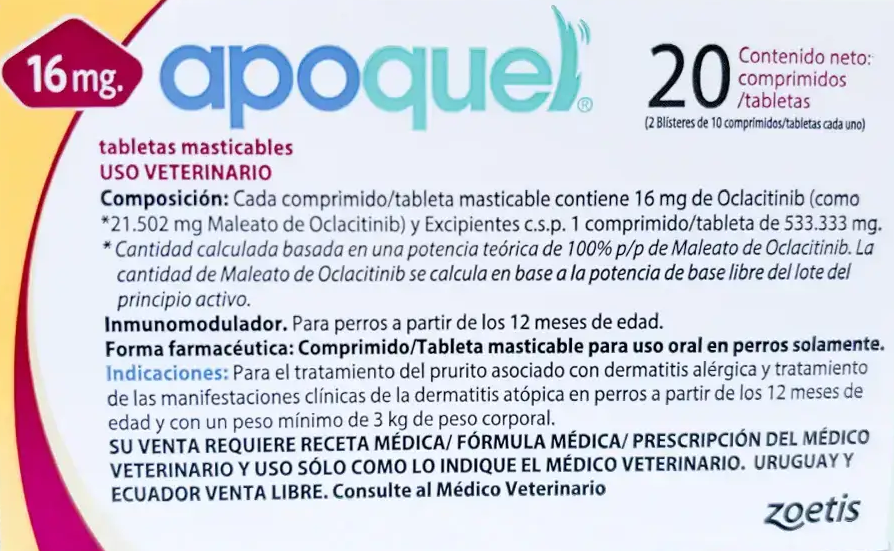 16 mg.

apoquel®

20 Contenido neto: comprimidos /tabletas

(2 Blísteres de 10 comprimidos/tabletas cada uno)

tabletas masticables
USO VETERINARIO

Composición: Cada comprimido/tableta masticable contiene 16 mg de Oclacitinib (como *21.502 mg Maleato de Oclacitinib) y Excipientes c.s.p. 1 comprimido/tableta de 533.333 mg.

* Cantidad calculada basada en una potencia teórica de 100% p/p de Maleato de Oclacitinib. La cantidad de Maleato de Oclacitinib se calcula en base a la potencia de base libre del lote del principio activo.

Inmunomodulador. Para perros a partir de los 12 meses de edad.

Forma farmacéutica: Comprimido/Tableta masticable para uso oral en perros solamente.

Indicaciones: Para el tratamiento del prurito asociado con dermatitis alérgica y tratamiento de las manifestaciones clínicas de la dermatitis atópica en perros a partir de los 12 meses de edad y con un peso mínimo de 3 kg de peso corporal.

SU VENTA REQUIERE RECETA MÉDICA/ FÓRMULA MÉDICA/ PRESCRIPCIÓN DEL MÉDICO VETERINARIO Y USO SÓLO COMO LO INDIQUE EL MÉDICO VETERINARIO. URUGUAY Y ECUADOR VENTA LIBRE. Consulte al Médico Veterinario

zoetis